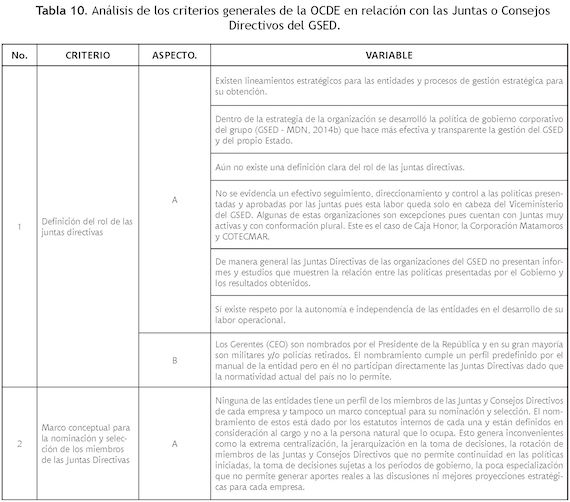 Tabla 10. Análisis de los criterios generales de la OCDE en relación con las Juntas o Consejos Directivos del GSED.

| No. | CRITERIO | ASPECTO. | VARIABLE |
|---|---|---|---|
| 1 | Definición del rol de las juntas directivas | A | Existen lineamientos estratégicos para las entidades y procesos de gestión estratégica para su obtención. |
| | | | Dentro de la estrategia de la organización se desarrolló la política de gobierno corporativo del grupo (GSED - MDN, 2014b) que hace más efectiva y transparente la gestión del GSED y del propio Estado. |
| | | | Aún no existe una definición clara del rol de las juntas directivas. |
| | | | No se evidencia un efectivo seguimiento, direccionamiento y control a las políticas presentadas y aprobadas por las juntas pues esta labor queda solo en cabeza del Viceministerio del GSED. Algunas de estas organizaciones son excepciones pues cuentan con Juntas muy activas y con conformación plural. Este es el caso de Caja Honor, la Corporación Matamoros y COTECMAR. |
| | | | De manera general las Juntas Directivas de las organizaciones del GSED no presentan informes y estudios que muestren la relación entre las políticas presentadas por el Gobierno y los resultados obtenidos. |
| | | | Sí existe respeto por la autonomía e independencia de las entidades en el desarrollo de su labor operacional. |
| | | B | Los Gerentes (CEO) son nombrados por el Presidente de la República y en su gran mayoría son militares y/o policías retirados. El nombramiento cumple un perfil predefinido por el manual de la entidad pero en él no participan directamente las Juntas Directivas dado que la normatividad actual del país no lo permite. |
| 2 | Marco conceptual para la nominación y selección de los miembros de las Juntas Directivas | A | Ninguna de las entidades tiene un perfil de los miembros de las Juntas y Consejos Directivos de cada empresa y tampoco un marco conceptual para su nominación y selección. El nombramiento de estos está dado por los estatutos internos de cada una y están definidos en consideración al cargo y no a la persona natural que lo ocupa. Esto genera inconvenientes como la extrema centralización, la jerarquización en la toma de decisiones, la rotación de miembros de las Juntas y Consejos Directivos que no permite continuidad en las políticas iniciadas, la toma de decisiones sujetas a los periodos de gobierno, la poca especialización que no permite generar aportes reales a las discusiones ni mejores proyecciones estratégicas para cada empresa. |